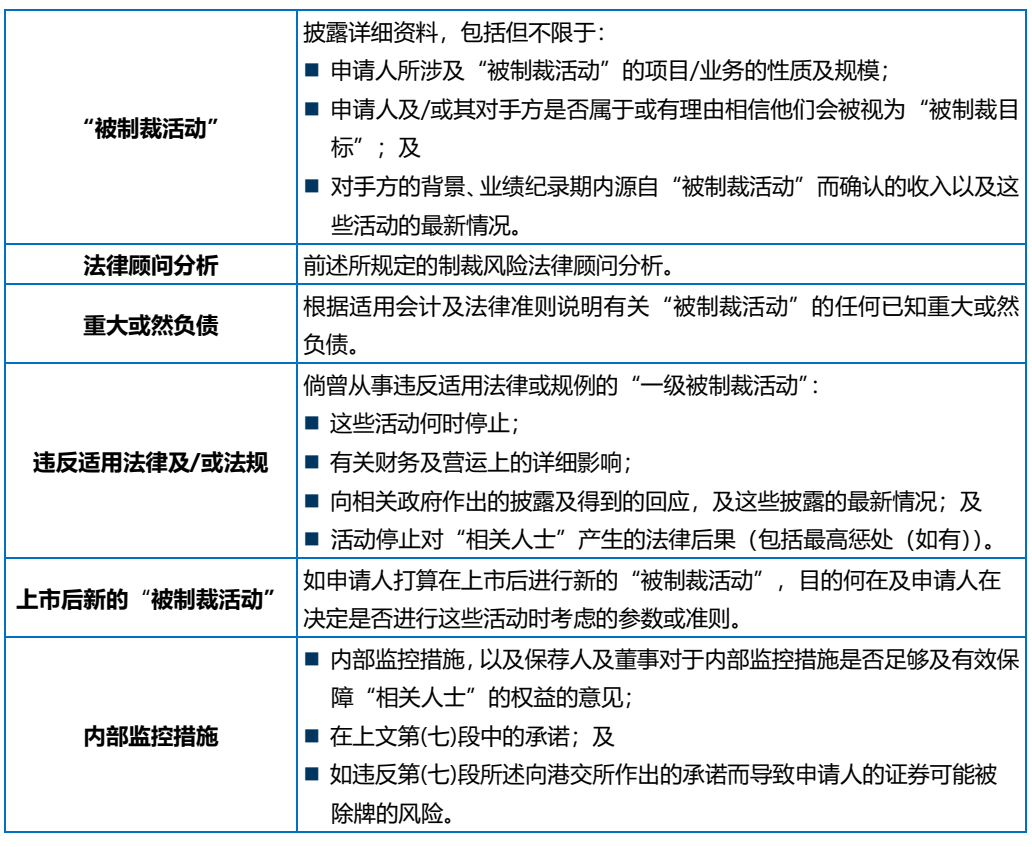 | | |
|---|---|
| **“被制裁活动”** | 披露详细资料，包括但不限于：<br>■ 申请人所涉及“被制裁活动”的项目/业务的性质及规模；<br>■ 申请人及/或其对手方是否属于或有理由相信他们会被视为“被制裁目标”；及<br>■ 对手方的背景、业绩纪录期内源自“被制裁活动”而确认的收入以及这些活动的最新情况。 |
| **法律顾问分析** | 前述所规定的制裁风险法律顾问分析。 |
| **重大或然负债** | 根据适用会计及法律准则说明有关“被制裁活动”的任何已知重大或然负债。 |
| **违反适用法律及/或法规** | 倘曾从事违反适用法律或规例的“一级被制裁活动”：<br>■ 这些活动何时停止；<br>■ 有关财务及营运上的详细影响；<br>■ 向相关政府作出的披露及得到的回应，及这些披露的最新情况；及<br>■ 活动停止对“相关人士”产生的法律后果（包括最高惩处（如有））。 |
| **上市后新的“被制裁活动”** | 如申请人打算在上市后进行新的“被制裁活动”，目的何在及申请人在决定是否进行这些活动时考虑的参数或准则。 |
| **内部监控措施** | ■ 内部监控措施，以及保荐人及董事对于内部监控措施是否足够及有效保障“相关人士”的权益的意见；<br>■ 在上文第(七)段中的承诺；及<br>■ 如违反第(七)段所述向港交所作出的承诺而导致申请人的证券可能被除牌的风险。 |